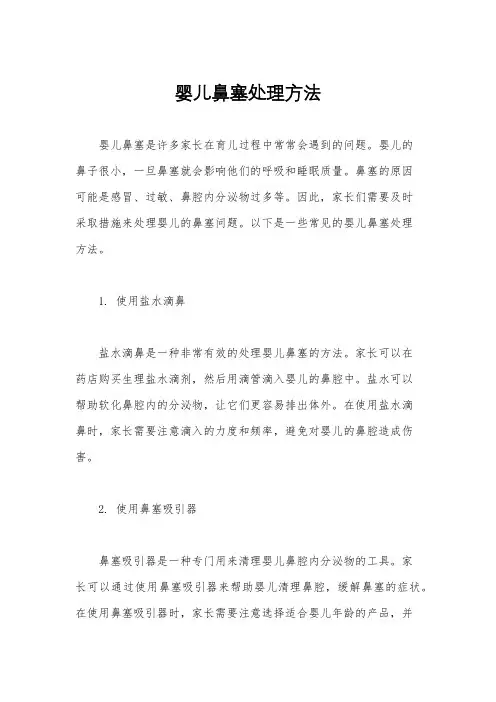 婴儿鼻塞处理方法

婴儿鼻塞是许多家长在育儿过程中常常会遇到的问题。婴儿的鼻子很小，一旦鼻塞就会影响他们的呼吸和睡眠质量。鼻塞的原因可能是感冒、过敏、鼻腔内分泌物过多等。因此，家长们需要及时采取措施来处理婴儿的鼻塞问题。以下是一些常见的婴儿鼻塞处理方法。

1. 使用盐水滴鼻

盐水滴鼻是一种非常有效的处理婴儿鼻塞的方法。家长可以在药店购买生理盐水滴剂，然后用滴管滴入婴儿的鼻腔中。盐水可以帮助软化鼻腔内的分泌物，让它们更容易排出体外。在使用盐水滴鼻时，家长需要注意滴入的力度和频率，避免对婴儿的鼻腔造成伤害。

2. 使用鼻塞吸引器

鼻塞吸引器是一种专门用来清理婴儿鼻腔内分泌物的工具。家长可以通过使用鼻塞吸引器来帮助婴儿清理鼻腔，缓解鼻塞的症状。在使用鼻塞吸引器时，家长需要注意选择适合婴儿年龄的产品，并